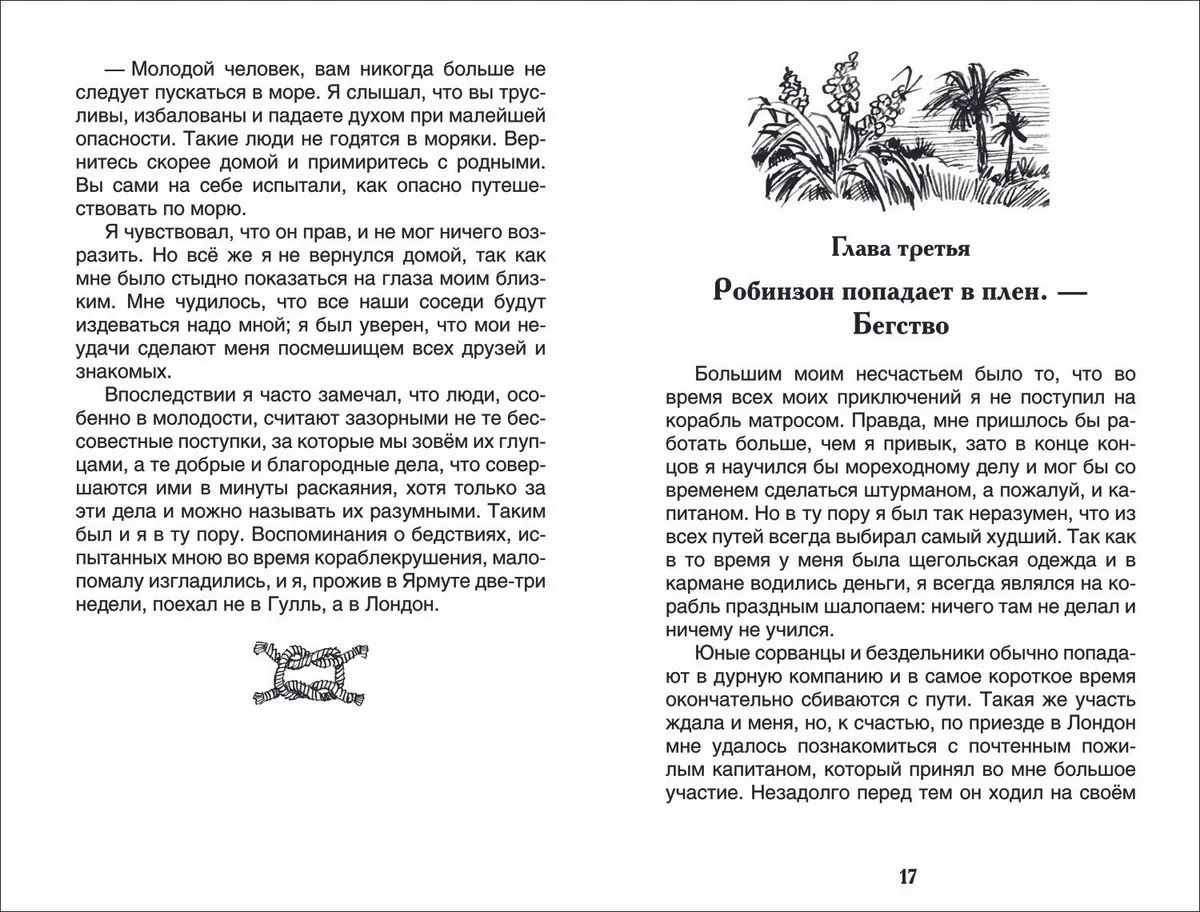 — Молодой человек, вам никогда больше не следует пускаться в море. Я слышал, что вы трусливы, избалованы и падаете духом при малейшей опасности. Такие люди не годятся в моряки. Вернитесь скорее домой и примиритесь с родными. Вы сами на себе испытали, как опасно путешествовать по морю.

Я чувствовал, что он прав, и не мог ничего возразить. Но всё же я не вернулся домой, так как мне было стыдно показаться на глаза моим близким. Мне чудилось, что все наши соседи будут издеваться надо мной; я был уверен, что мои неудачи сделают меня посмешищем всех друзей и знакомых.

Впоследствии я часто замечал, что люди, особенно в молодости, считают зазорными не те бессовестные поступки, за которые мы зовём их глупцами, а те добрые и благородные дела, что совершаются ими в минуты раскаяния, хотя только за эти дела и можно называть их разумными. Таким был и я в ту пору. Воспоминания о бедствиях, испытанных мною во время кораблекрушения, мало-помалу изгладились, и я, прожив в Ярмуте две-три недели, поехал не в Гулль, а в Лондон.

Глава третья

Робинзон попадает в плен. — Бегство

Большим моим несчастьем было то, что во время всех моих приключений я не поступил на корабль матросом. Правда, мне пришлось бы работать больше, чем я привык, зато в конце концов я научился бы мореходному делу и мог бы со временем сделаться штурманом, а пожалуй, и капитаном. Но в ту пору я был так неразумен, что из всех путей всегда выбирал самый худший. Так как в то время у меня была щегольская одежда и в кармане водились деньги, я всегда являлся на корабль праздным шалопаем: ничего там не делал и ничему не учился.

Юные сорванцы и бездельники обычно попадают в дурную компанию и в самое короткое время окончательно сбиваются с пути. Такая же участь ждала и меня, но, к счастью, по приезде в Лондон мне удалось познакомиться с почтенным пожилым капитаном, который принял во мне большое участие. Незадолго перед тем он ходил на своём

17